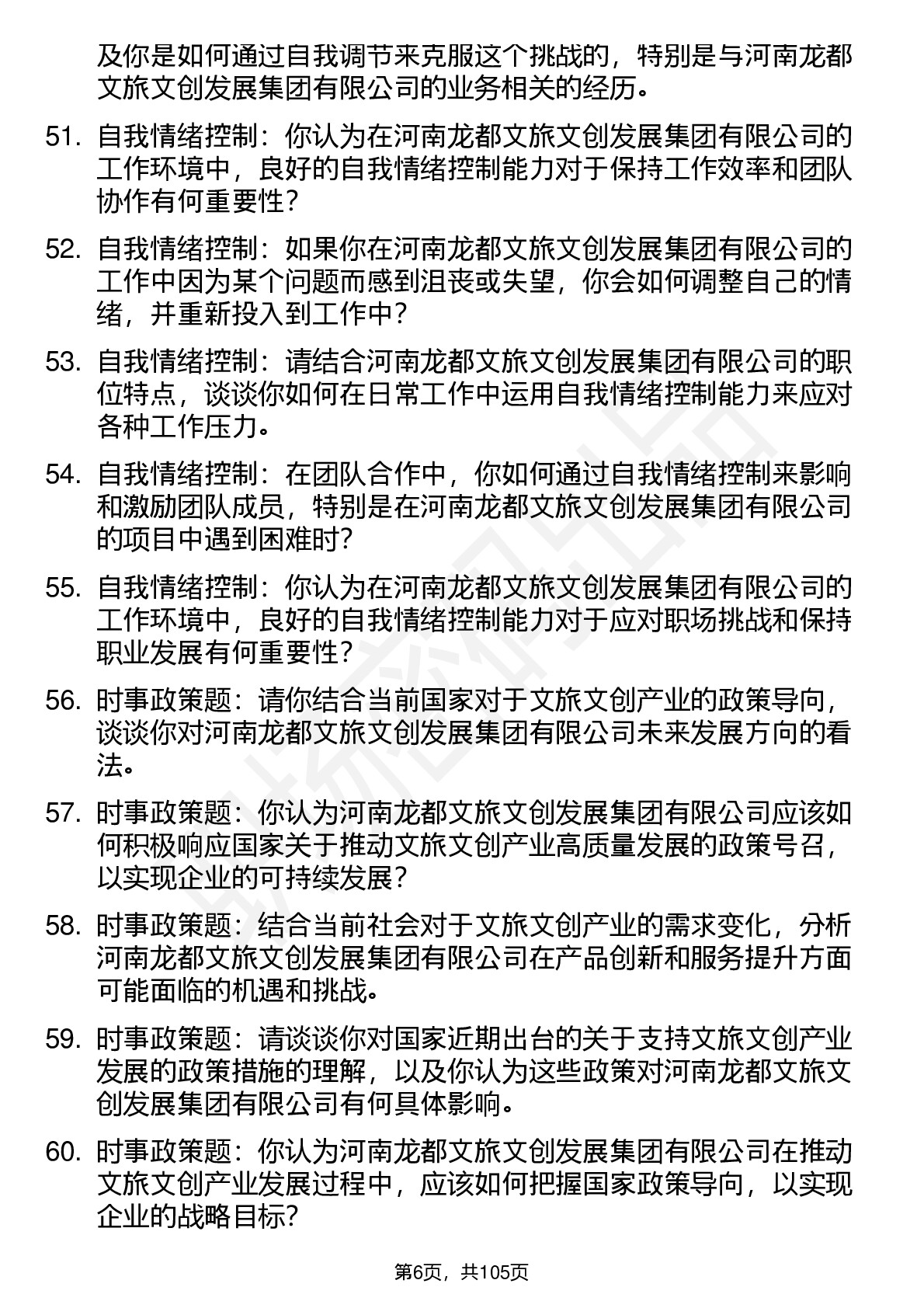 及你是如何通过自我调节来克服这个挑战的，特别是与河南龙都文旅文创发展集团有限公司的业务相关的经历。

51. 自我情绪控制：你认为在河南龙都文旅文创发展集团有限公司的工作环境中，良好的自我情绪控制能力对于保持工作效率和团队协作有何重要性？

52. 自我情绪控制：如果你在河南龙都文旅文创发展集团有限公司的工作中因为某个问题而感到沮丧或失望，你会如何调整自己的情绪，并重新投入到工作中？

53. 自我情绪控制：请结合河南龙都文旅文创发展集团有限公司的职位特点，谈谈你如何在日常工作中运用自我情绪控制能力来应对各种工作压力。

54. 自我情绪控制：在团队合作中，你如何通过自我情绪控制来影响和激励团队成员，特别是在河南龙都文旅文创发展集团有限公司的项目中遇到困难时？

55. 自我情绪控制：你认为在河南龙都文旅文创发展集团有限公司的工作环境中，良好的自我情绪控制能力对于应对职场挑战和保持职业发展有何重要性？

56. 时事政策题：请你结合当前国家对于文旅文创产业的政策导向，谈谈你对河南龙都文旅文创发展集团有限公司未来发展方向的看法。

57. 时事政策题：你认为河南龙都文旅文创发展集团有限公司应该如何积极响应国家关于推动文旅文创产业高质量发展的政策号召，以实现企业的可持续发展？

58. 时事政策题：结合当前社会对于文旅文创产业的需求变化，分析河南龙都文旅文创发展集团有限公司在产品创新和服务提升方面可能面临的机遇和挑战。

59. 时事政策题：请谈谈你对国家近期出台的关于支持文旅文创产业发展的政策措施的理解，以及你认为这些政策对河南龙都文旅文创发展集团有限公司有何具体影响。

60. 时事政策题：你认为河南龙都文旅文创发展集团有限公司在推动文旅文创产业发展过程中，应该如何把握国家政策导向，以实现企业的战略目标？

第6页，共105页